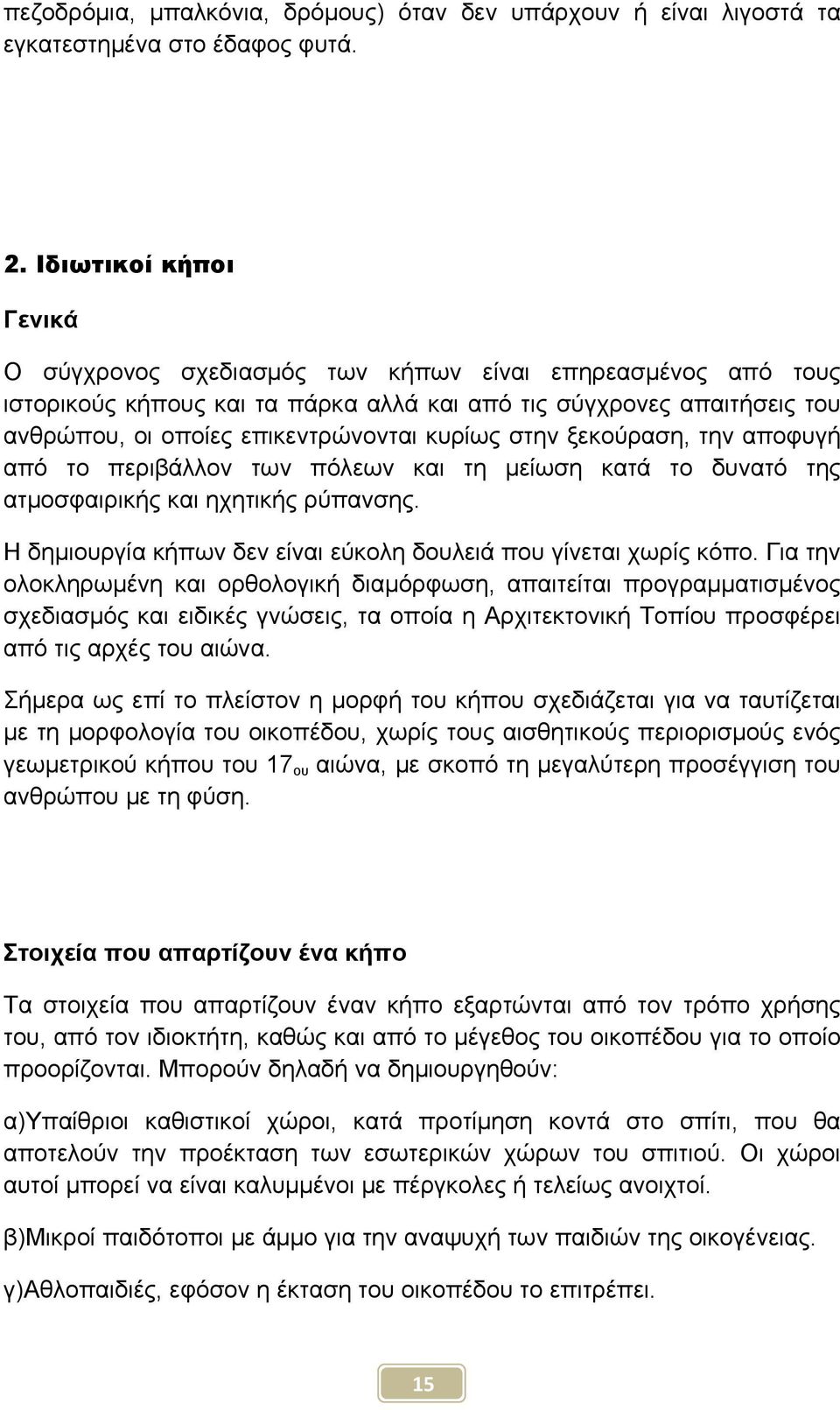 πεζοδρόμια, μπαλκόνια, δρόμους) όταν δεν υπάρχουν ή είναι λιγοστά τα εγκατεστημένα στο έδαφος φυτά.

2. Ιδιωτικοί κήποι

Γενικά

Ο σύγχρονος σχεδιασμός των κήπων είναι επηρεασμένος από τους ιστορικούς κήπους και τα πάρκα αλλά και από τις σύγχρονες απαιτήσεις του ανθρώπου, οι οποίες επικεντρώνονται κυρίως στην ξεκούραση, την αποφυγή από το περιβάλλον των πόλεων και τη μείωση κατά το δυνατό της ατμοσφαιρικής και ηχητικής ρύπανσης.

Η δημιουργία κήπων δεν είναι εύκολη δουλειά που γίνεται χωρίς κόπο. Για την ολοκληρωμένη και ορθολογική διαμόρφωση, απαιτείται προγραμματισμένος σχεδιασμός και ειδικές γνώσεις, τα οποία η Αρχιτεκτονική Τοπίου προσφέρει από τις αρχές του αιώνα.

Σήμερα ως επί το πλείστον η μορφή του κήπου σχεδιάζεται για να ταυτίζεται με τη μορφολογία του οικοπέδου, χωρίς τους αισθητικούς περιορισμούς ενός γεωμετρικού κήπου του 17$_{ου}$ αιώνα, με σκοπό τη μεγαλύτερη προσέγγιση του ανθρώπου με τη φύση.

Στοιχεία που απαρτίζουν ένα κήπο

Τα στοιχεία που απαρτίζουν έναν κήπο εξαρτώνται από τον τρόπο χρήσης του, από τον ιδιοκτήτη, καθώς και από το μέγεθος του οικοπέδου για το οποίο προορίζονται. Μπορούν δηλαδή να δημιουργηθούν:

α)Υπαίθριοι καθιστικοί χώροι, κατά προτίμηση κοντά στο σπίτι, που θα αποτελούν την προέκταση των εσωτερικών χώρων του σπιτιού. Οι χώροι αυτοί μπορεί να είναι καλυμμένοι με πέργκολες ή τελείως ανοιχτοί.

β)Μικροί παιδότοποι με άμμο για την αναψυχή των παιδιών της οικογένειας.

γ)Αθλοπαιδιές, εφόσον η έκταση του οικοπέδου το επιτρέπει.

15